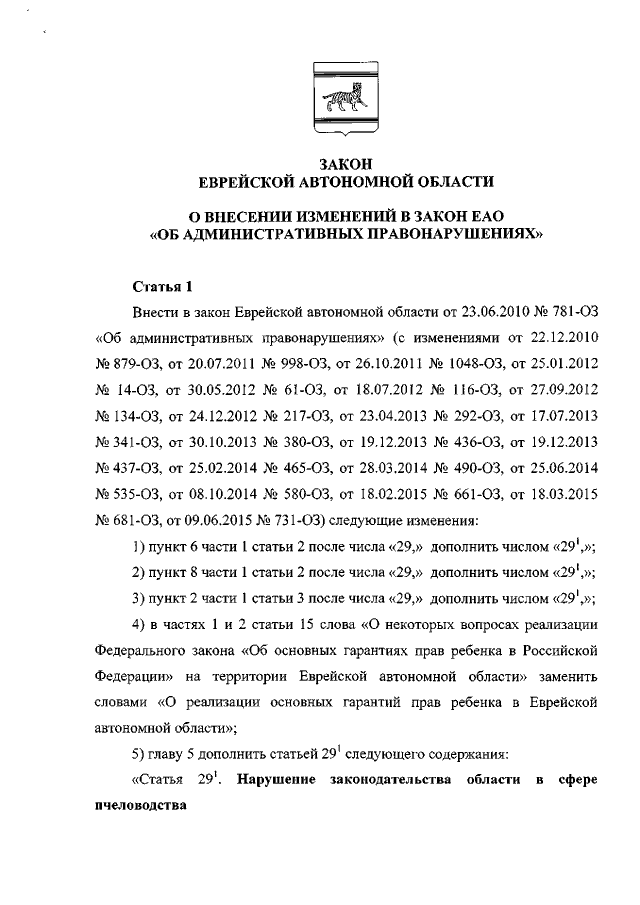 ЗАКОН
ЕВРЕЙСКОЙ АВТОНОМНОЙ ОБЛАСТИ

О ВНЕСЕНИИ ИЗМЕНЕНИЙ В ЗАКОН ЕАО
«ОБ АДМИНИСТРАТИВНЫХ ПРАВОНАРУШЕНИЯХ»

Статья 1

Внести в закон Еврейской автономной области от 23.06.2010 № 781-ОЗ «Об административных правонарушениях» (с изменениями от 22.12.2010 № 879-ОЗ, от 20.07.2011 № 998-ОЗ, от 26.10.2011 № 1048-ОЗ, от 25.01.2012 № 14-ОЗ, от 30.05.2012 № 61-ОЗ, от 18.07.2012 № 116-ОЗ, от 27.09.2012 № 134-ОЗ, от 24.12.2012 № 217-ОЗ, от 23.04.2013 № 292-ОЗ, от 17.07.2013 № 341-ОЗ, от 30.10.2013 № 380-ОЗ, от 19.12.2013 № 436-ОЗ, от 19.12.2013 № 437-ОЗ, от 25.02.2014 № 465-ОЗ, от 28.03.2014 № 490-ОЗ, от 25.06.2014 № 535-ОЗ, от 08.10.2014 № 580-ОЗ, от 18.02.2015 № 661-ОЗ, от 18.03.2015 № 681-ОЗ, от 09.06.2015 № 731-ОЗ) следующие изменения:

1) пункт 6 части 1 статьи 2 после числа «29,» дополнить числом «$29^1$,»;

2) пункт 8 части 1 статьи 2 после числа «29,» дополнить числом «$29^1$,»;

3) пункт 2 части 1 статьи 3 после числа «29,» дополнить числом «$29^1$,»;

4) в частях 1 и 2 статьи 15 слова «О некоторых вопросах реализации Федерального закона «Об основных гарантиях прав ребенка в Российской Федерации» на территории Еврейской автономной области» заменить словами «О реализации основных гарантий прав ребенка в Еврейской автономной области»;

5) главу 5 дополнить статьей $29^1$ следующего содержания:

«Статья $29^1$. Нарушение законодательства области в сфере пчеловодства